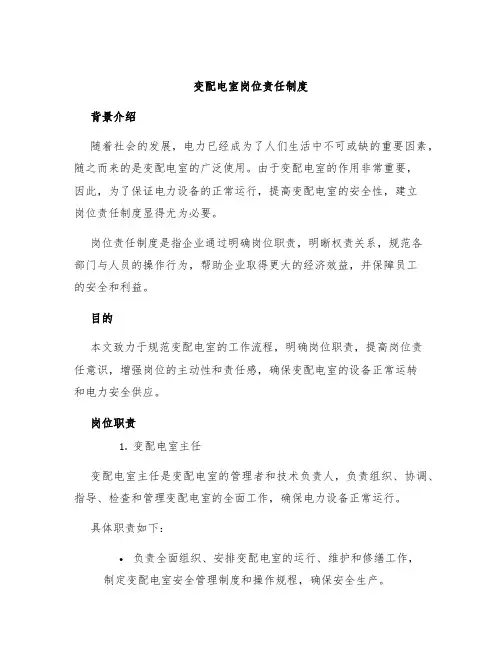 变配电室岗位责任制度

背景介绍

随着社会的发展，电力已经成为了人们生活中不可或缺的重要因素，随之而来的是变配电室的广泛使用。由于变配电室的作用非常重要，因此，为了保证电力设备的正常运行，提高变配电室的安全性，建立岗位责任制度显得尤为必要。

岗位责任制度是指企业通过明确岗位职责，明晰权责关系，规范各部门与人员的操作行为，帮助企业取得更大的经济效益，并保障员工的安全和利益。

目的

本文致力于规范变配电室的工作流程，明确岗位职责，提高岗位责任意识，增强岗位的主动性和责任感，确保变配电室的设备正常运转和电力安全供应。

岗位职责

1. 变配电室主任

变配电室主任是变配电室的管理者和技术负责人，负责组织、协调、指导、检查和管理变配电室的全面工作，确保电力设备正常运行。

具体职责如下：

• 负责全面组织、安排变配电室的运行、维护和修缮工作，制定变配电室安全管理制度和操作规程，确保安全生产。